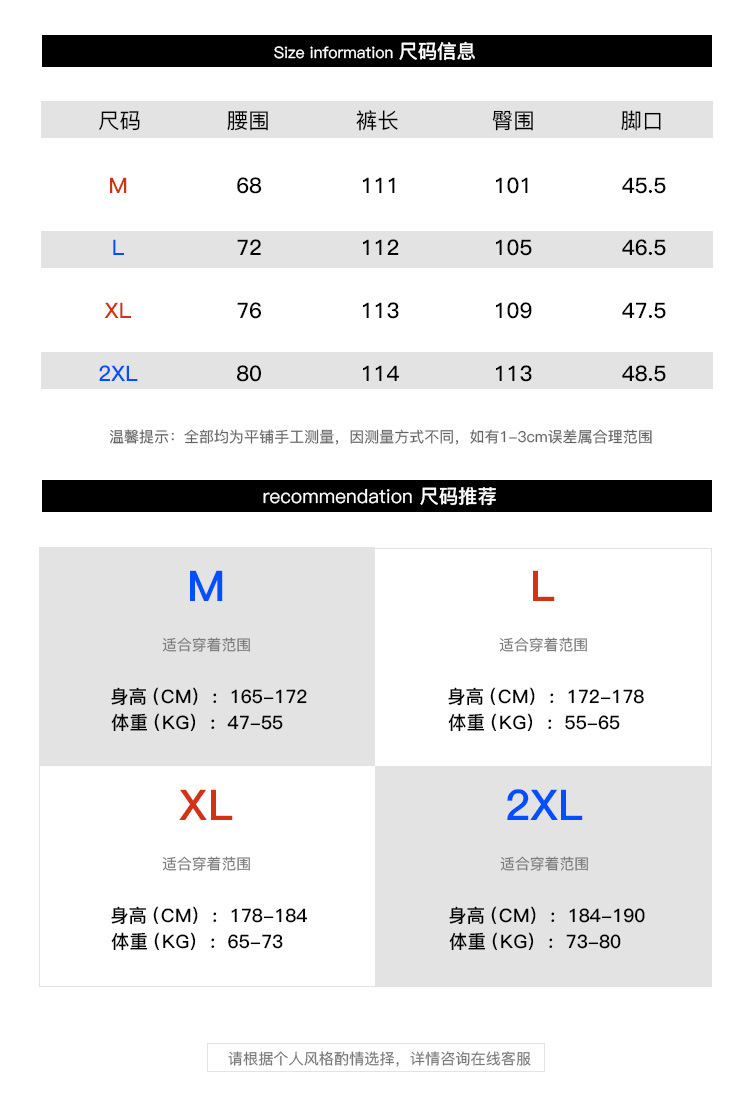 Size information 尺码信息

| 尺码 | 腰围 | 裤长 | 臀围 | 脚口 |
|---|---|---|---|---|
| M | 68 | 111 | 101 | 45.5 |
| L | 72 | 112 | 105 | 46.5 |
| XL | 76 | 113 | 109 | 47.5 |
| 2XL | 80 | 114 | 113 | 48.5 |

温馨提示：全部均为平铺手工测量，因测量方式不同，如有1-3cm误差属合理范围

recommendation 尺码推荐

M

适合穿着范围

身高（CM）：165-172
体重（KG）：47-55

L

适合穿着范围

身高（CM）：172-178
体重（KG）：55-65

XL

适合穿着范围

身高（CM）：178-184
体重（KG）：65-73

2XL

适合穿着范围

身高（CM）：184-190
体重（KG）：73-80

请根据个人风格酌情选择，详情咨询在线客服